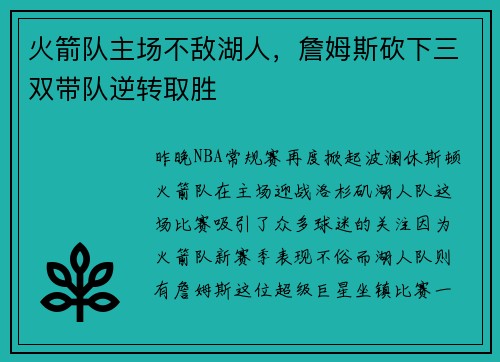 火箭队主场不敌湖人，詹姆斯砍下三双带队逆转取胜

昨晚NBA常规赛再度掀起波澜休斯顿火箭队在主场迎战洛杉矶湖人队这场比赛吸引了众多球迷的关注因为火箭队新赛季表现不俗而湖人队则有詹姆斯这位超级巨星坐镇比赛一